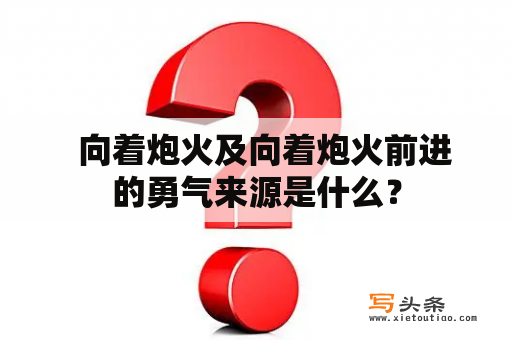 向着炮火及向着炮火前进的勇气来源是什么？

写头条
www.xietoutiao.com